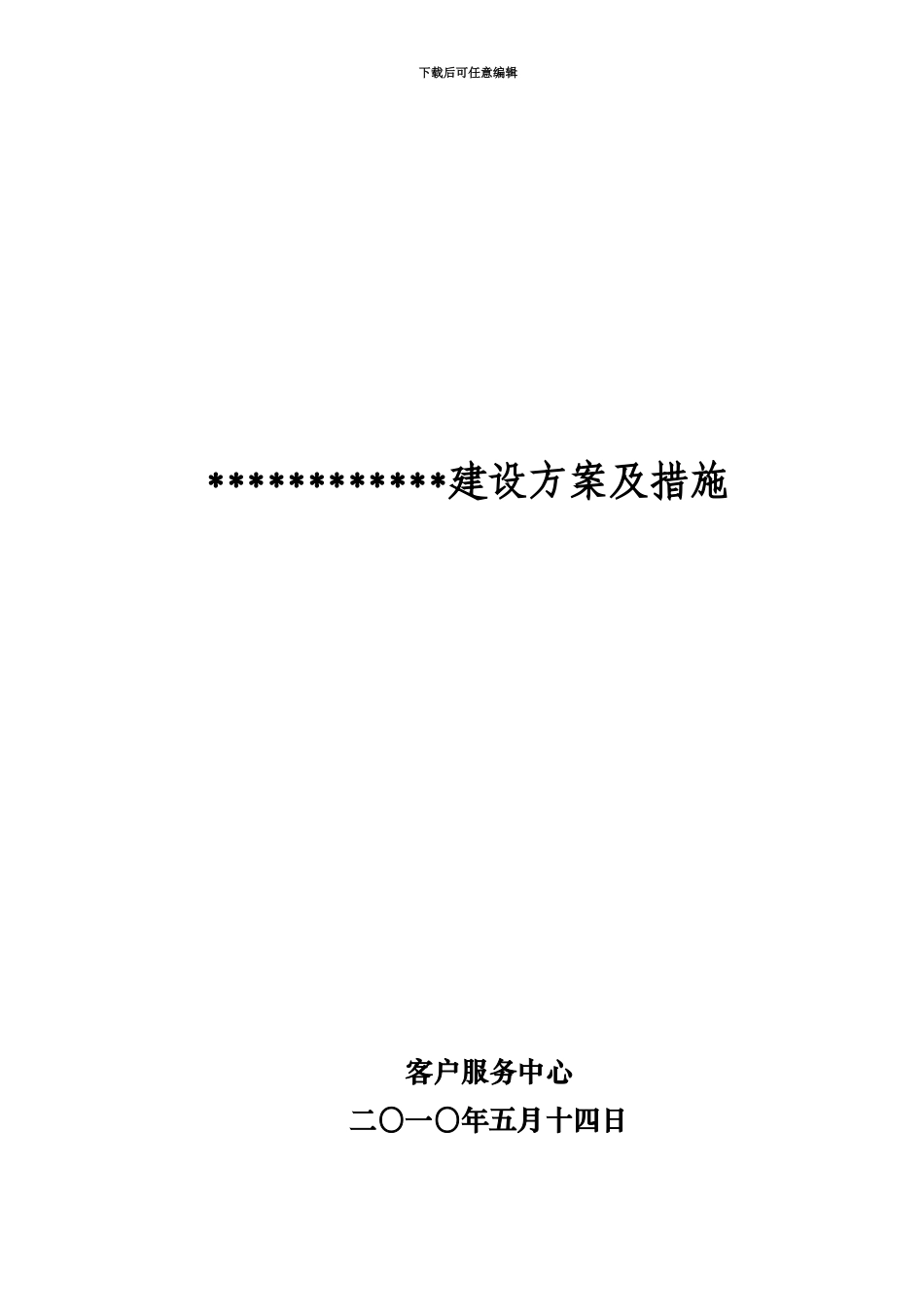 下载后可任意编辑

************建设方案及措施

客户服务中心

二〇一〇年五月十四日